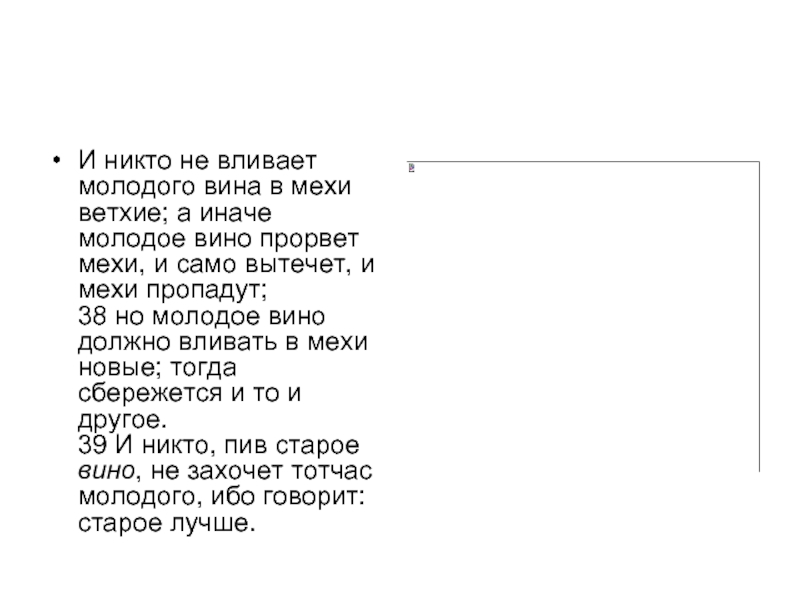 • И никто не вливает молодого вина в мехи ветхие; а иначе молодое вино прорвет мехи, и само вытечет, и мехи пропадут;
38 но молодое вино должно вливать в мехи новые; тогда сбережется и то и другое.
39 И никто, пив старое вино, не захочет тотчас молодого, ибо говорит: старое лучше.